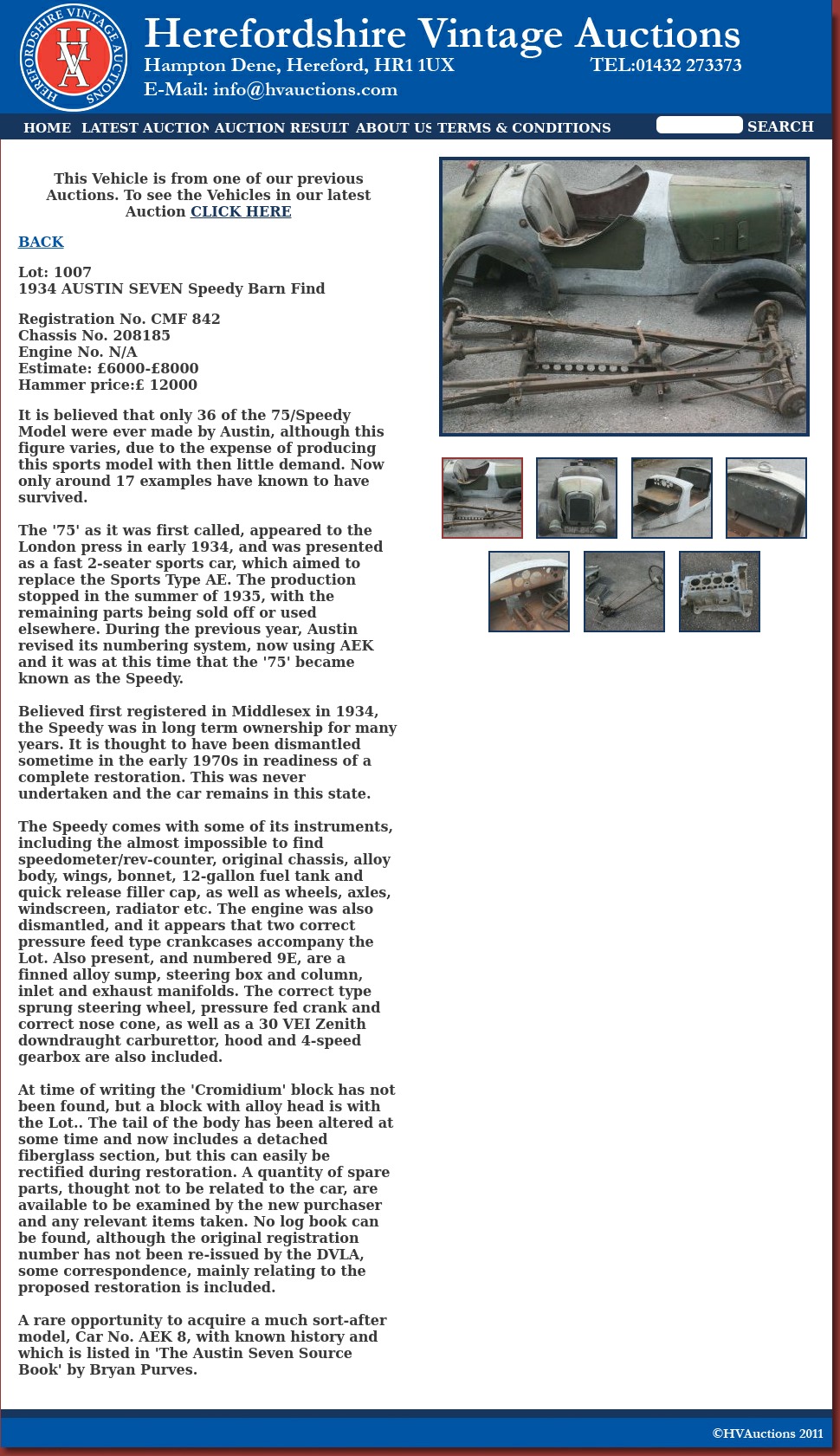 HEREFORDSHIRE VINTAGE AUCTIONS
HVA

Herefordshire Vintage Auctions
Hampton Dene, Hereford, HR1 1UX TEL:01432 273373
E-Mail: info@hvauctions.com

HOME LATEST AUCTION AUCTION RESULT ABOUT US TERMS & CONDITIONS SEARCH

This Vehicle is from one of our previous Auctions. To see the Vehicles in our latest Auction CLICK HERE

BACK

Lot: 1007
1934 AUSTIN SEVEN Speedy Barn Find

Registration No. CMF 842
Chassis No. 208185
Engine No. N/A
Estimate: £6000-£8000
Hammer price:£ 12000

It is believed that only 36 of the 75/Speedy Model were ever made by Austin, although this figure varies, due to the expense of producing this sports model with then little demand. Now only around 17 examples have known to have survived.

The '75' as it was first called, appeared to the London press in early 1934, and was presented as a fast 2-seater sports car, which aimed to replace the Sports Type AE. The production stopped in the summer of 1935, with the remaining parts being sold off or used elsewhere. During the previous year, Austin revised its numbering system, now using AEK and it was at this time that the '75' became known as the Speedy.

Believed first registered in Middlesex in 1934, the Speedy was in long term ownership for many years. It is thought to have been dismantled sometime in the early 1970s in readiness of a complete restoration. This was never undertaken and the car remains in this state.

The Speedy comes with some of its instruments, including the almost impossible to find speedometer/rev-counter, original chassis, alloy body, wings, bonnet, 12-gallon fuel tank and quick release filler cap, as well as wheels, axles, windscreen, radiator etc. The engine was also dismantled, and it appears that two correct pressure feed type crankcases accompany the Lot. Also present, and numbered 9E, are a finned alloy sump, steering box and column, inlet and exhaust manifolds. The correct type sprung steering wheel, pressure fed crank and correct nose cone, as well as a 30 VEI Zenith downdraught carburettor, hood and 4-speed gearbox are also included.

At time of writing the 'Cromidium' block has not been found, but a block with alloy head is with the Lot.. The tail of the body has been altered at some time and now includes a detached fiberglass section, but this can easily be rectified during restoration. A quantity of spare parts, thought not to be related to the car, are available to be examined by the new purchaser and any relevant items taken. No log book can be found, although the original registration number has not been re-issued by the DVLA, some correspondence, mainly relating to the proposed restoration is included.

A rare opportunity to acquire a much sort-after model, Car No. AEK 8, with known history and which is listed in 'The Austin Seven Source Book' by Bryan Purves.

©HVAuctions 2011